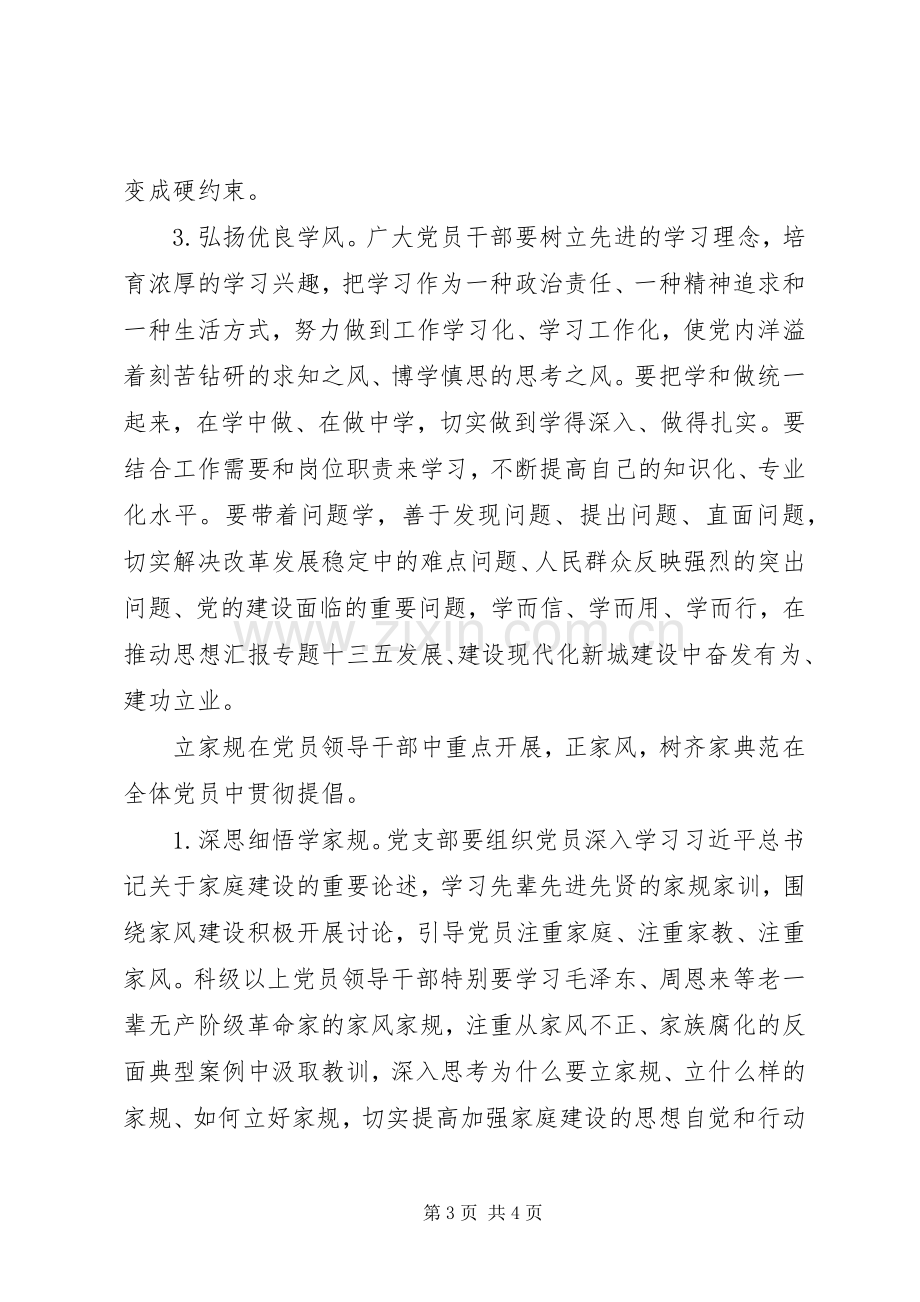 变成硬约束。

3.弘扬优良学风。广大党员干部要树立先进的学习理念，培育浓厚的学习兴趣，把学习作为一种政治责任、一种精神追求和一种生活方式，努力做到工作学习化、学习工作化，使党内洋溢着刻苦钻研的求知之风、博学慎思的思考之风。要把学和做统一起来，在学中做、在做中学，切实做到学得深入、做得扎实。要结合工作需要和岗位职责来学习，不断提高自己的知识化、专业化水平。要带着问题学，善于发现问题、提出问题、直面问题，切实解决改革发展稳定中的难点问题、人民群众反映强烈的突出问题、党的建设面临的重要问题，学而信、学而用、学而行，在推动思想汇报专题十三五发展、建设现代化新城建设中奋发有为、建功立业。

立家规在党员领导干部中重点开展，正家风，树齐家典范在全体党员中贯彻提倡。

1.深思细悟学家规。党支部要组织党员深入学习习近平总书记关于家庭建设的重要论述，学习先辈先进先贤的家规家训，围绕家风建设积极开展讨论，引导党员注重家庭、注重家教、注重家风。科级以上党员领导干部特别要学习毛泽东、周恩来等老一辈无产阶级革命家的家风家规，注重从家风不正、家族腐化的反面典型案例中汲取教训，深入思考为什么要立家规、立什么样的家规、如何立好家规，切实提高加强家庭建设的思想自觉和行动

第3页 共4页

www.zixin.com.cn